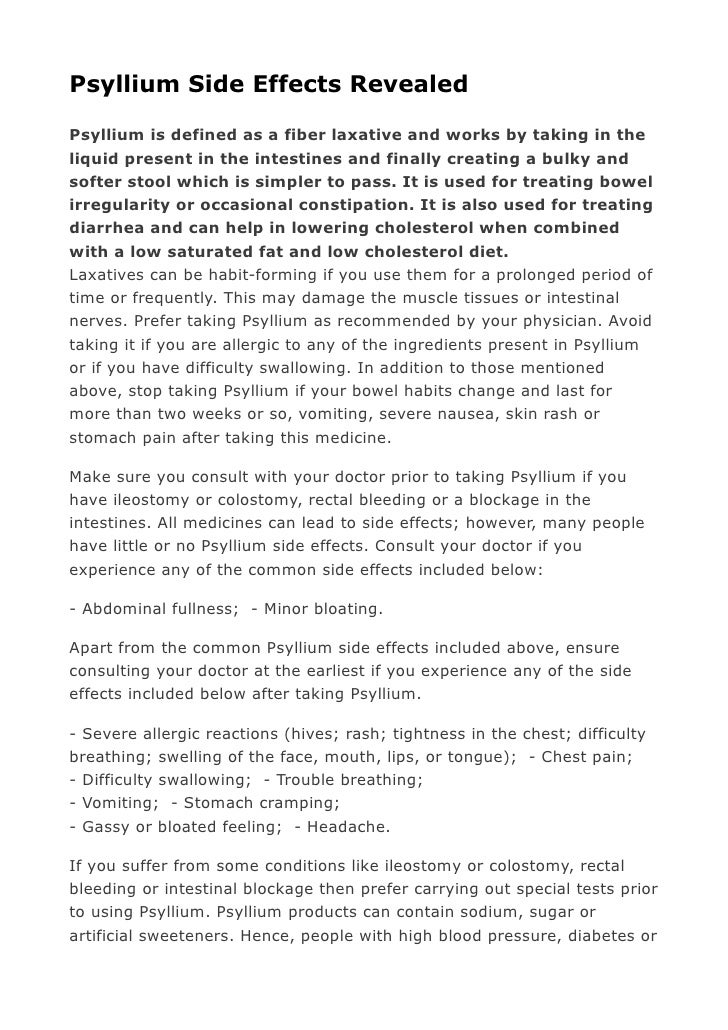 Psyllium Side Effects Revealed

Psyllium is defined as a fiber laxative and works by taking in the liquid present in the intestines and finally creating a bulky and softer stool which is simpler to pass. It is used for treating bowel irregularity or occasional constipation. It is also used for treating diarrhea and can help in lowering cholesterol when combined with a low saturated fat and low cholesterol diet.
Laxatives can be habit-forming if you use them for a prolonged period of time or frequently. This may damage the muscle tissues or intestinal nerves. Prefer taking Psyllium as recommended by your physician. Avoid taking it if you are allergic to any of the ingredients present in Psyllium or if you have difficulty swallowing. In addition to those mentioned above, stop taking Psyllium if your bowel habits change and last for more than two weeks or so, vomiting, severe nausea, skin rash or stomach pain after taking this medicine.

Make sure you consult with your doctor prior to taking Psyllium if you have ileostomy or colostomy, rectal bleeding or a blockage in the intestines. All medicines can lead to side effects; however, many people have little or no Psyllium side effects. Consult your doctor if you experience any of the common side effects included below:

- Abdominal fullness; - Minor bloating.

Apart from the common Psyllium side effects included above, ensure consulting your doctor at the earliest if you experience any of the side effects included below after taking Psyllium.

- Severe allergic reactions (hives; rash; tightness in the chest; difficulty breathing; swelling of the face, mouth, lips, or tongue); - Chest pain;
- Difficulty swallowing; - Trouble breathing;
- Vomiting; - Stomach cramping;
- Gassy or bloated feeling; - Headache.

If you suffer from some conditions like ileostomy or colostomy, rectal bleeding or intestinal blockage then prefer carrying out special tests prior to using Psyllium. Psyllium products can contain sodium, sugar or artificial sweeteners. Hence, people with high blood pressure, diabetes or